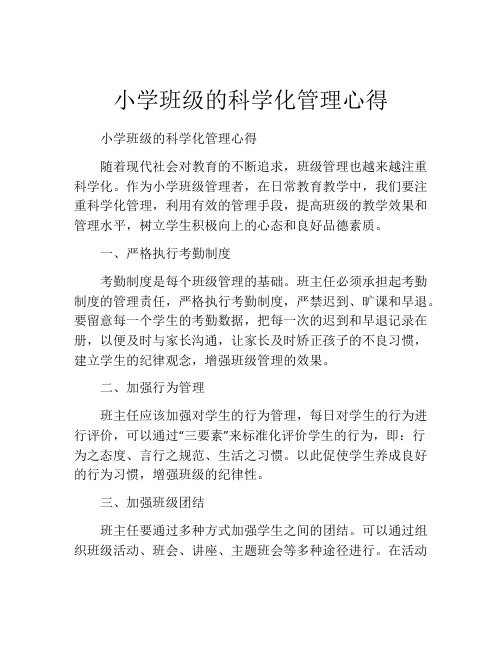 小学班级的科学化管理心得

小学班级的科学化管理心得

随着现代社会对教育的不断追求，班级管理也越来越注重科学化。作为小学班级管理者，在日常教育教学中，我们要注重科学化管理，利用有效的管理手段，提高班级的教学效果和管理水平，树立学生积极向上的心态和良好品德素质。

一、严格执行考勤制度

考勤制度是每个班级管理的基础。班主任必须承担起考勤制度的管理责任，严格执行考勤制度，严禁迟到、旷课和早退。要留意每一个学生的考勤数据，把每一次的迟到和早退记录在册，以便及时与家长沟通，让家长及时矫正孩子的不良习惯，建立学生的纪律观念，增强班级管理的效果。

二、加强行为管理

班主任应该加强对学生的行为管理，每日对学生的行为进行评价，可以通过“三要素”来标准化评价学生的行为，即：行为之态度、言行之规范、生活之习惯。以此促使学生养成良好的行为习惯，增强班级的纪律性。

三、加强班级团结

班主任要通过多种方式加强学生之间的团结。可以通过组织班级活动、班会、讲座、主题班会等多种途径进行。在活动